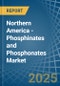 REPORT

Northern America - Phosphinates and Phosphonates Market

2025